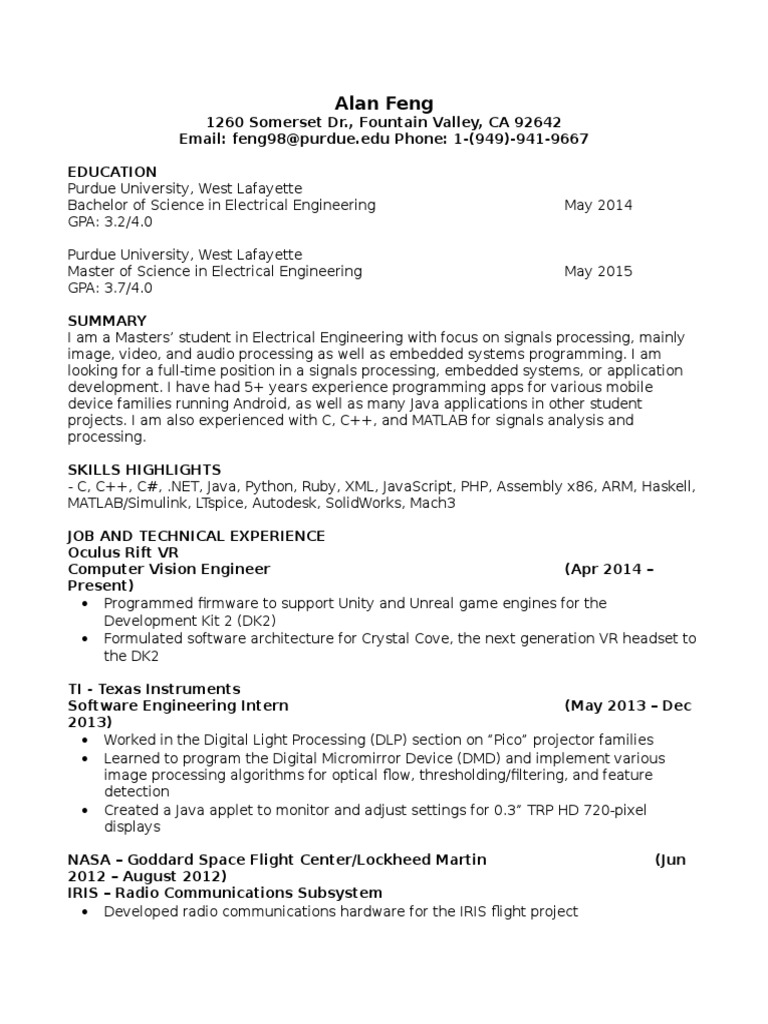 Alan Feng
1260 Somerset Dr., Fountain Valley, CA 92642
Email: feng98@purdue.edu Phone: 1-(949)-941-9667

EDUCATION
Purdue University, West Lafayette
Bachelor of Science in Electrical Engineering May 2014
GPA: 3.2/4.0

Purdue University, West Lafayette
Master of Science in Electrical Engineering May 2015
GPA: 3.7/4.0

SUMMARY
I am a Masters' student in Electrical Engineering with focus on signals processing, mainly image, video, and audio processing as well as embedded systems programming. I am looking for a full-time position in a signals processing, embedded systems, or application development. I have had 5+ years experience programming apps for various mobile device families running Android, as well as many Java applications in other student projects. I am also experienced with C, C++, and MATLAB for signals analysis and processing.

SKILLS HIGHLIGHTS
- C, C++, C#, .NET, Java, Python, Ruby, XML, JavaScript, PHP, Assembly x86, ARM, Haskell, MATLAB/Simulink, LTspice, Autodesk, SolidWorks, Mach3

JOB AND TECHNICAL EXPERIENCE
Oculus Rift VR
Computer Vision Engineer (Apr 2014 – Present)
• Programmed firmware to support Unity and Unreal game engines for the Development Kit 2 (DK2)
• Formulated software architecture for Crystal Cove, the next generation VR headset to the DK2

TI - Texas Instruments
Software Engineering Intern (May 2013 – Dec 2013)
• Worked in the Digital Light Processing (DLP) section on "Pico" projector families
• Learned to program the Digital Micromirror Device (DMD) and implement various image processing algorithms for optical flow, thresholding/filtering, and feature detection
• Created a Java applet to monitor and adjust settings for 0.3" TRP HD 720-pixel displays

NASA – Goddard Space Flight Center/Lockheed Martin (Jun 2012 – August 2012)
IRIS – Radio Communications Subsystem
• Developed radio communications hardware for the IRIS flight project